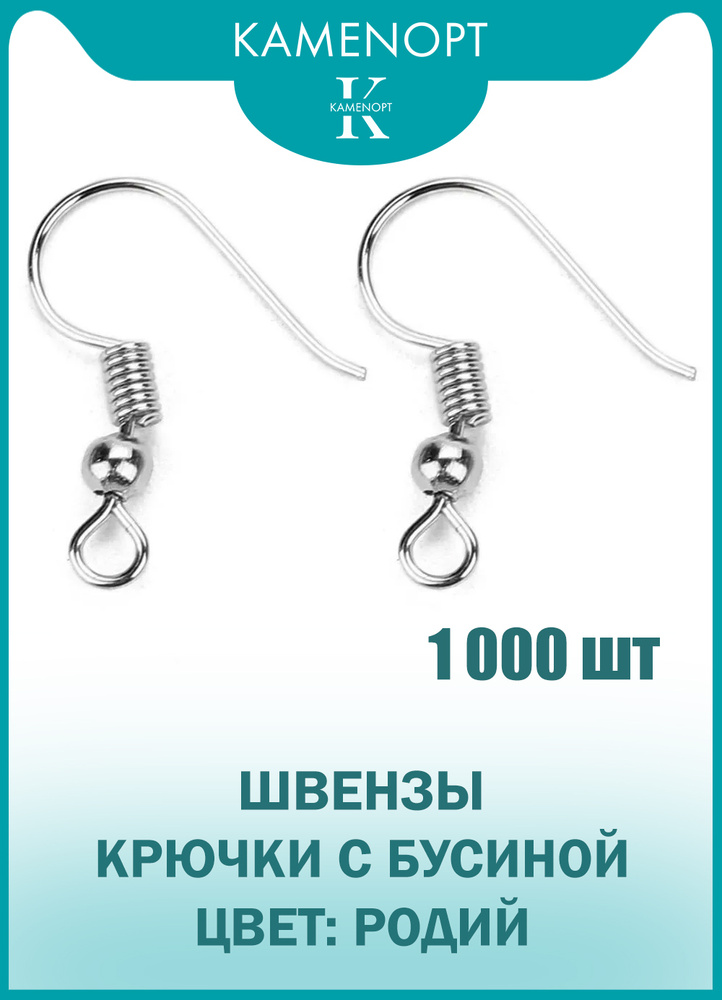 KAMENOPT

K
KAMENOPT

1 000 шт

ШВЕНЗЫ
КРЮЧКИ С БУСИНОЙ
ЦВЕТ: РОДИЙ